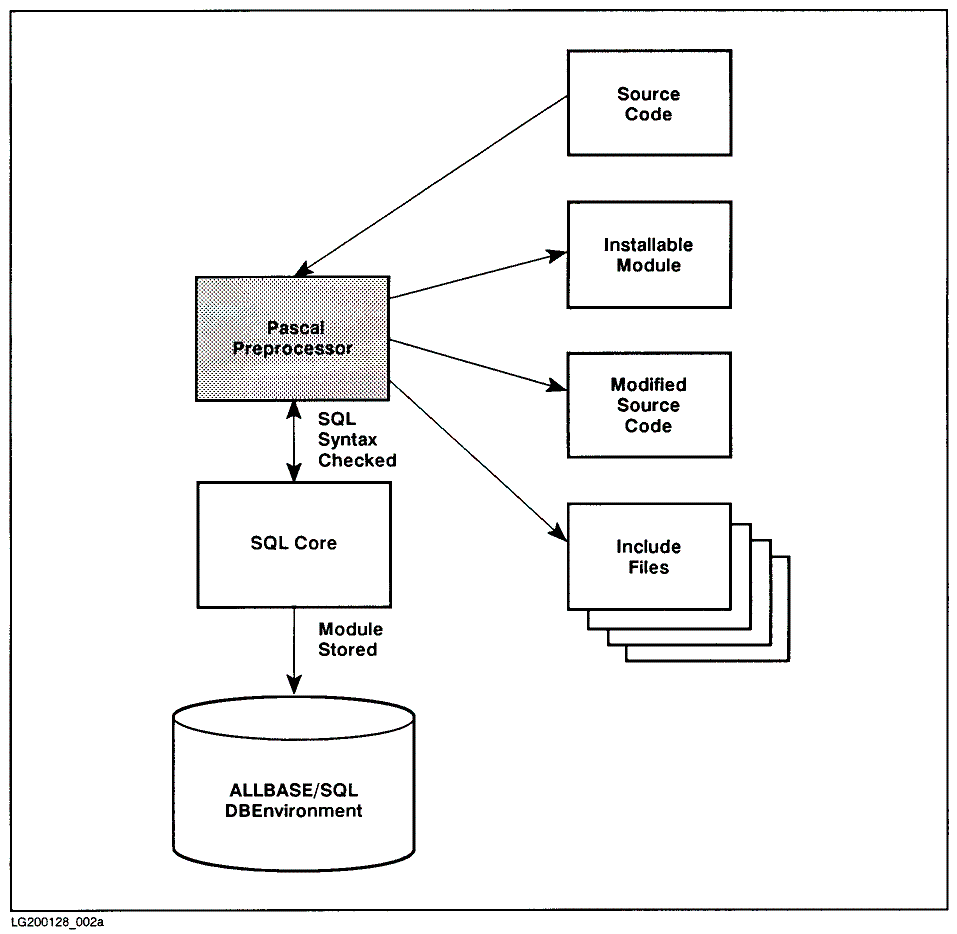 Source Code

Installable Module

Pascal Preprocessor

Modified Source Code

SQL Syntax Checked

SQL Core

Include Files

Module Stored

ALLBASE/SQL DBEnvironment

LG200128_002a